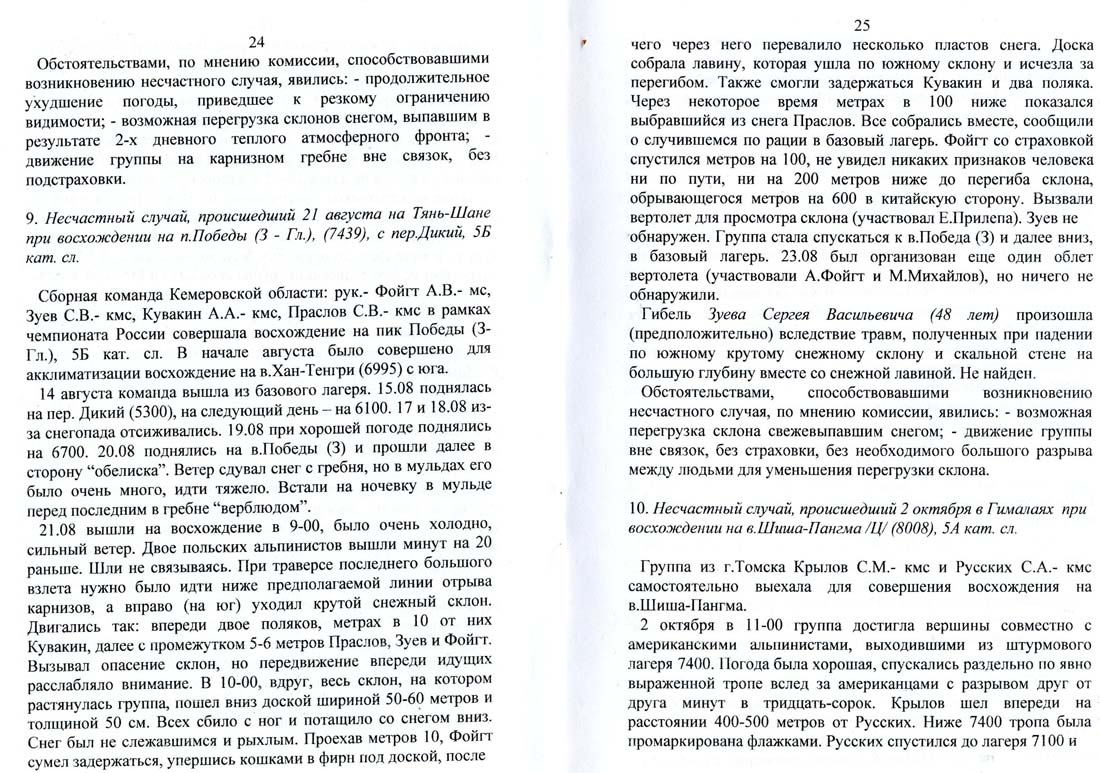 24

Обстоятельствами, по мнению комиссии, способствовавшими возникновению несчастного случая, явились: - продолжительное ухудшение погоды, приведшее к резкому ограничению видимости; - возможная перегрузка склонов снегом, выпавшим в результате 2-х дневного теплого атмосферного фронта; - движение группы на карнизном гребне вне связок, без подстраховки.

9. Несчастный случай, происшедший 21 августа на Тянь-Шане при восхождении на п.Победы (З - Гл.), (7439), с пер.Дикий, 5Б кат. сл.

Сборная команда Кемеровской области: рук.- Фойгт А.В.- мс, Зуев С.В.- кмс, Кувакин А.А.- кмс, Праслов С.В.- кмс в рамках чемпионата России совершала восхождение на пик Победы (З-Гл.), 5Б кат. сл. В начале августа было совершено для акклиматизации восхождение на в.Хан-Тенгри (6995) с юга.

14 августа команда вышла из базового лагеря. 15.08 поднялась на пер. Дикий (5300), на следующий день – на 6100. 17 и 18.08 из-за снегопада отсиживались. 19.08 при хорошей погоде поднялись на 6700. 20.08 поднялись на в.Победы (З) и прошли далее в сторону "обелиска". Ветер сдувал снег с гребня, но в мульдах его было очень много, идти тяжело. Встали на ночевку в мульде перед последним в гребне "верблюдом".

21.08 вышли на восхождение в 9-00, было очень холодно, сильный ветер. Двое польских альпинистов вышли минут на 20 раньше. Шли не связываясь. При траверсе последнего большого взлета нужно было идти ниже предполагаемой линии отрыва карнизов, а вправо (на юг) уходил крутой снежный склон. Двигались так: впереди двое поляков, метрах в 10 от них Кувакин, далее с промежутком 5-6 метров Праслов, Зуев и Фойгт. Вызывал опасение склон, но передвижение впереди идущих расслабляло внимание. В 10-00, вдруг, весь склон, на котором растянулась группа, пошел вниз доской шириной 50-60 метров и толщиной 50 см. Всех сбило с ног и потащило со снегом вниз. Снег был не слежавшимся и рыхлым. Проехав метров 10, Фойгт сумел задержаться, упершись кошками в фирн под доской, после

25

чего через него перевалило несколько пластов снега. Доска собрала лавину, которая ушла по южному склону и исчезла за перегибом. Также смогли задержаться Кувакин и два поляка. Через некоторое время метрах в 100 ниже показался выбравшийся из снега Праслов. Все собрались вместе, сообщили о случившемся по рации в базовый лагерь. Фойгт со страховкой спустился метров на 100, не увидел никаких признаков человека ни по пути, ни на 200 метров ниже до перегиба склона, обрывающегося метров на 600 в китайскую сторону. Вызвали вертолет для просмотра склона (участвовал Е.Прилепа). Зуев не обнаружен. Группа стала спускаться к в.Победа (З) и далее вниз, в базовый лагерь. 23.08 был организован еще один облет вертолета (участвовали А.Фойгт и М.Михайлов), но ничего не обнаружили.

Гибель Зуева Сергея Васильевича (48 лет) произошла (предположительно) вследствие травм, полученных при падении по южному крутому снежному склону и скальной стене на большую глубину вместе со снежной лавиной. Не найден.

Обстоятельствами, способствовавшими возникновению несчастного случая, по мнению комиссии, явились: - возможная перегрузка склона свежевыпавшим снегом; - движение группы вне связок, без страховки, без необходимого большого разрыва между людьми для уменьшения перегрузки склона.

10. Несчастный случай, происшедший 2 октября в Гималаях при восхождении на в.Шиша-Пангма /Ц/ (8008), 5А кат. сл.

Группа из г.Томска Крылов С.М.- кмс и Русских С.А.- кмс самостоятельно выехала для совершения восхождения на в.Шиша-Пангма.

2 октября в 11-00 группа достигла вершины совместно с американскими альпинистами, выходившими из штурмового лагеря 7400. Погода была хорошая, спускались раздельно по явно выраженной тропе вслед за американцами с разрывом друг от друга минут в тридцать-сорок. Крылов шел впереди на расстоянии 400-500 метров от Русских. Ниже 7400 тропа была промаркирована флажками. Русских спустился до лагеря 7100 и